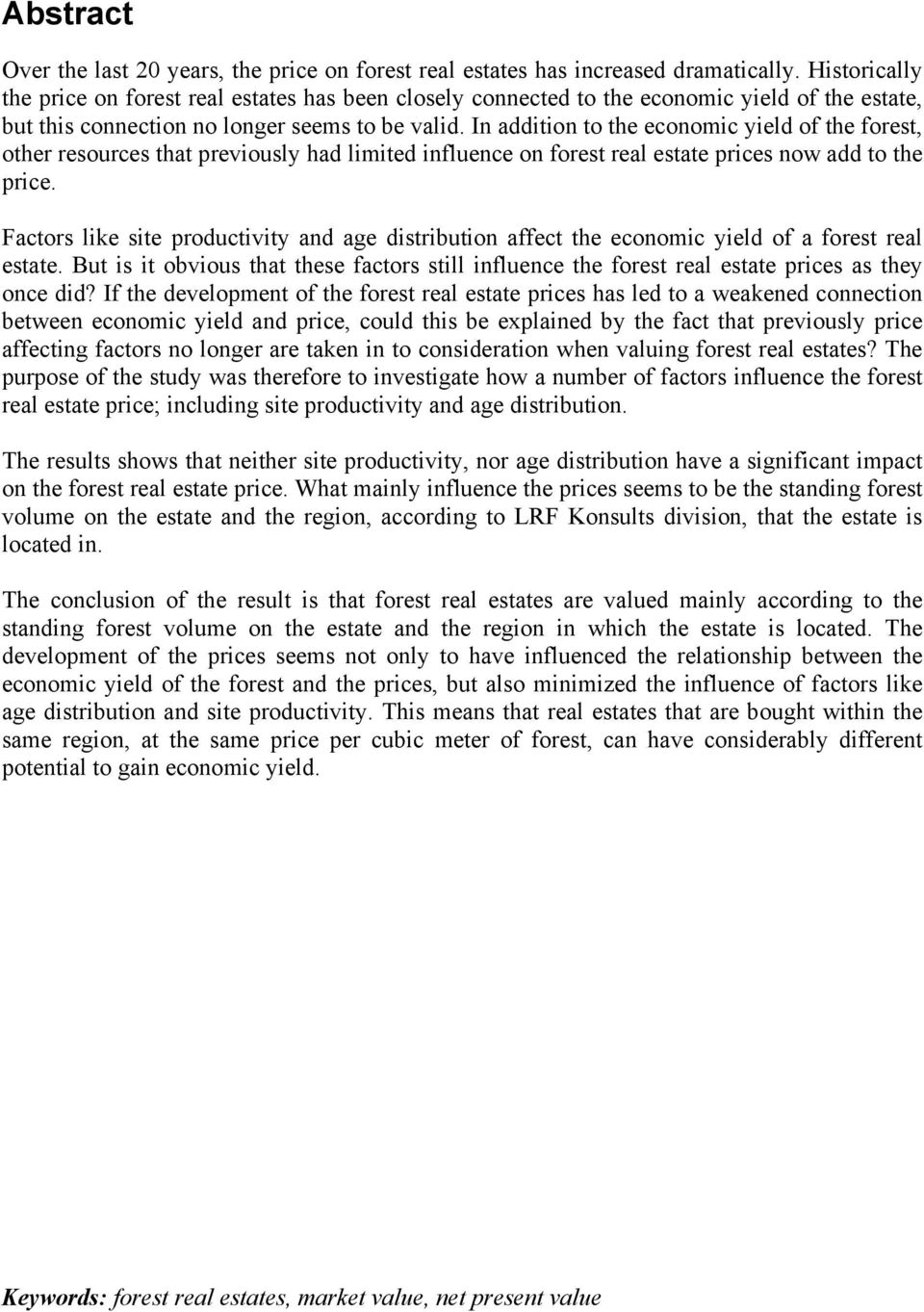 Abstract

Over the last 20 years, the price on forest real estates has increased dramatically. Historically the price on forest real estates has been closely connected to the economic yield of the estate, but this connection no longer seems to be valid. In addition to the economic yield of the forest, other resources that previously had limited influence on forest real estate prices now add to the price.

Factors like site productivity and age distribution affect the economic yield of a forest real estate. But is it obvious that these factors still influence the forest real estate prices as they once did? If the development of the forest real estate prices has led to a weakened connection between economic yield and price, could this be explained by the fact that previously price affecting factors no longer are taken in to consideration when valuing forest real estates? The purpose of the study was therefore to investigate how a number of factors influence the forest real estate price; including site productivity and age distribution.

The results shows that neither site productivity, nor age distribution have a significant impact on the forest real estate price. What mainly influence the prices seems to be the standing forest volume on the estate and the region, according to LRF Konsults division, that the estate is located in.

The conclusion of the result is that forest real estates are valued mainly according to the standing forest volume on the estate and the region in which the estate is located. The development of the prices seems not only to have influenced the relationship between the economic yield of the forest and the prices, but also minimized the influence of factors like age distribution and site productivity. This means that real estates that are bought within the same region, at the same price per cubic meter of forest, can have considerably different potential to gain economic yield.

Keywords: forest real estates, market value, net present value